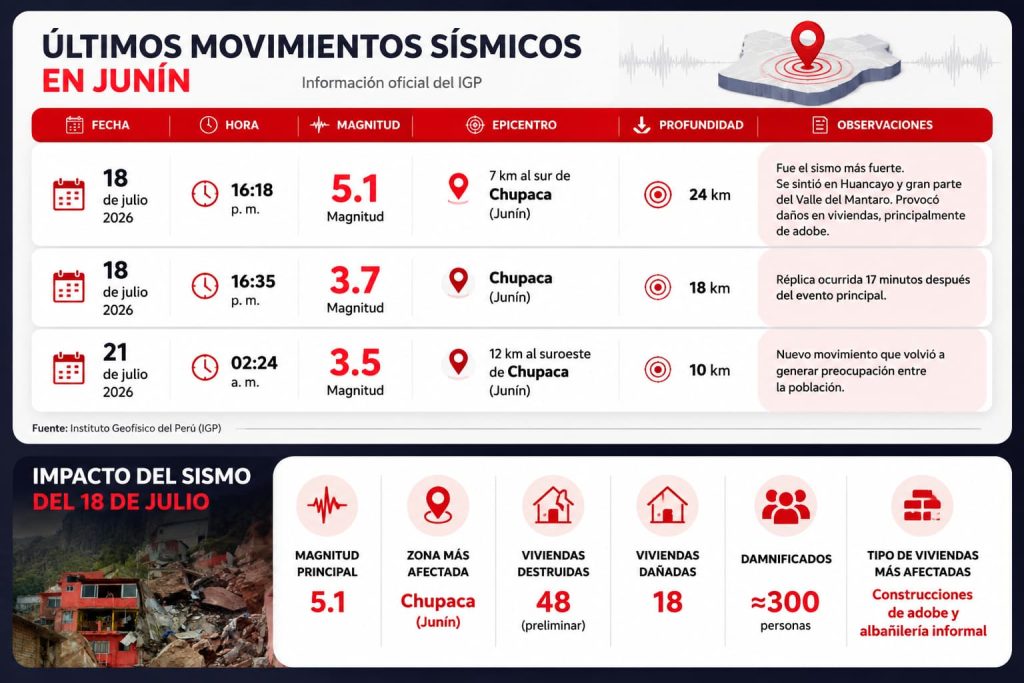 ÚLTIMOS MOVIMIENTOS SÍSMICOS EN JUNÍN

Información oficial del IGP

| FECHA | HORA | MAGNITUD | EPICENTRO | PROFUNDIDAD | OBSERVACIONES |
|---|---|---|---|---|---|
| 18 de julio 2026 | 16:18 p. m. | 5.1 Magnitud | 7 km al sur de Chupaca (Junín) | 24 km | Fue el sismo más fuerte. Se sintió en Huancayo y gran parte del Valle del Mantaro. Provocó daños en viviendas, principalmente de adobe. |
| 18 de julio 2026 | 16:35 p. m. | 3.7 Magnitud | Chupaca (Junín) | 18 km | Réplica ocurrida 17 minutos después del evento principal. |
| 21 de julio 2026 | 02:24 a. m. | 3.5 Magnitud | 12 km al suroeste de Chupaca (Junín) | 10 km | Nuevo movimiento que volvió a generar preocupación entre la población. |

Fuente: Instituto Geofísico del Perú (IGP)

IMPACTO DEL SISMO DEL 18 DE JULIO

MAGNITUD PRINCIPAL
5.1

ZONA MÁS AFECTADA
Chupaca (Junín)

VIVIENDAS DESTRUIDAS
48 (preliminar)

VIVIENDAS DAÑADAS
18

DAMNIFICADOS
≈300 personas

TIPO DE VIVIENDAS MÁS AFECTADAS
Construcciones de adobe y albañilería informal